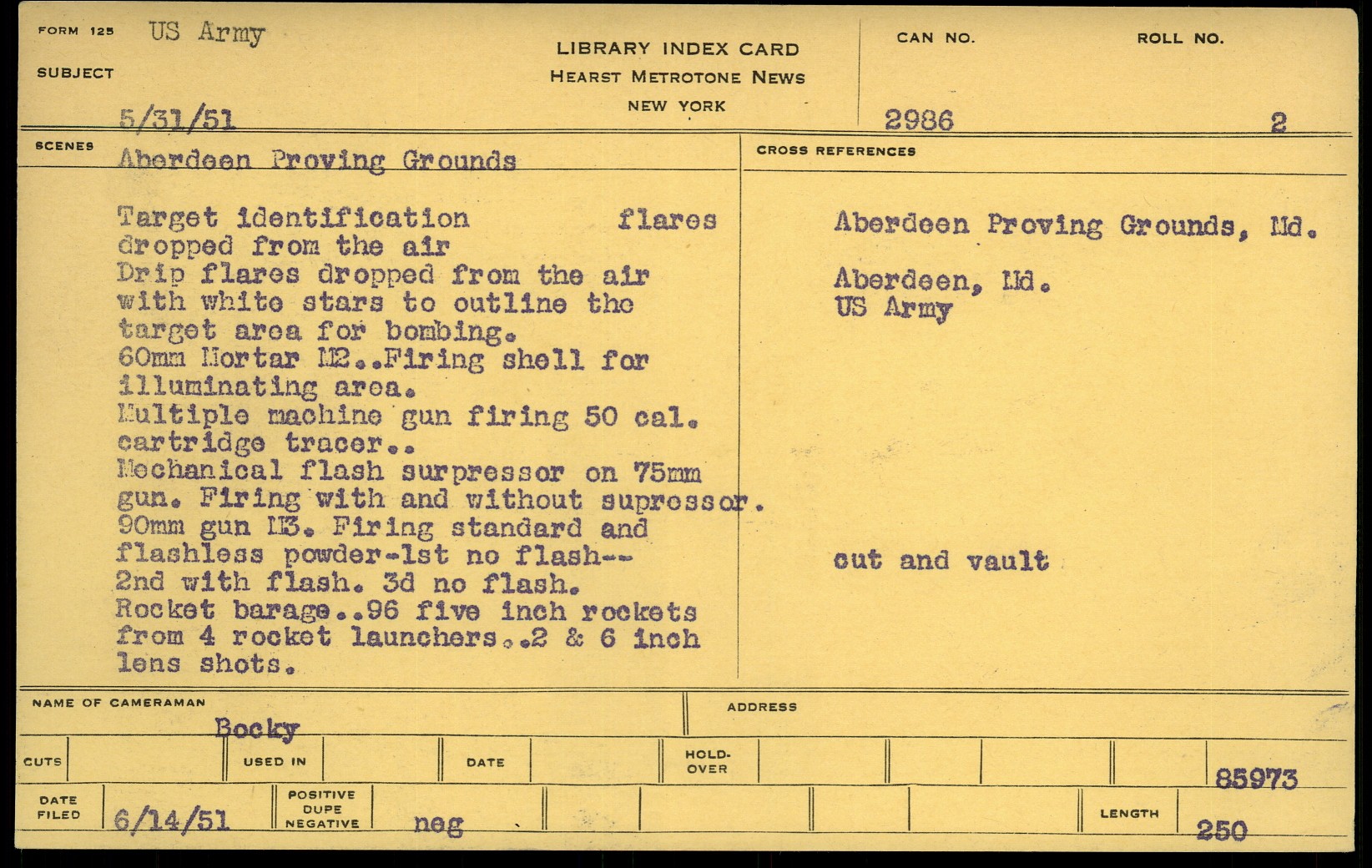 FORM 125 US Army

SUBJECT

5/31/51

LIBRARY INDEX CARD
HEARST METROTONE NEWS
NEW YORK

CAN NO.
2986

ROLL NO.
2

SCENES
Aberdeen Proving Grounds

Target identification flares dropped from the air
Drip flares dropped from the air with white stars to outline the target area for bombing.
60mm Mortar M2..Firing shell for illuminating area.
Multiple machine gun firing 50 cal. cartridge tracer..
Mechanical flash surpressor on 75mm gun. Firing with and without supressor.
90mm gun M3. Firing standard and flashless powder-1st no flash--
2nd with flash. 3d no flash.
Rocket barage..96 five inch rockets from 4 rocket launchers..2 & 6 inch lens shots.

CROSS REFERENCES

Aberdeen Proving Grounds, Md.

Aberdeen, Md.
US Army

cut and vault

NAME OF CAMERAMAN
Bocky

ADDRESS

CUTS

USED IN

DATE

HOLD-OVER

85973

DATE FILED
6/14/51

POSITIVE
DUPE
NEGATIVE
neg

LENGTH
250